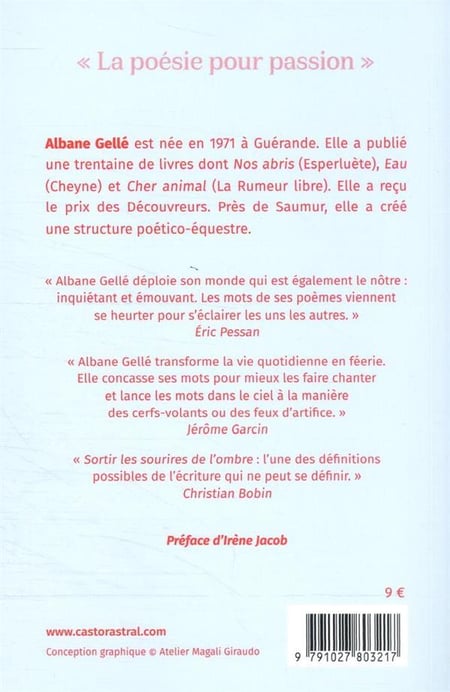 « La poésie pour passion »

Albane Gellé est née en 1971 à Guérande. Elle a publié une trentaine de livres dont Nos abris (Esperluète), Eau (Cheyne) et Cher animal (La Rumeur libre). Elle a reçu le prix des Découvreurs. Près de Saumur, elle a créé une structure poético-équestre.

« Albane Gellé déploie son monde qui est également le nôtre : inquiétant et émouvant. Les mots de ses poèmes viennent se heurter pour s'éclairer les uns les autres. »
Éric Pessan

« Albane Gellé transforme la vie quotidienne en féerie. Elle concasse ses mots pour mieux les faire chanter et lance les mots dans le ciel à la manière des cerfs-volants ou des feux d'artifice. »
Jérôme Garcin

« Sortir les sourires de l'ombre : l'une des définitions possibles de l'écriture qui ne peut se définir. »
Christian Bobin

Préface d'Irène Jacob

9 €

www.castorastral.com
Conception graphique © Atelier Magali Giraudo

9 791027 803217